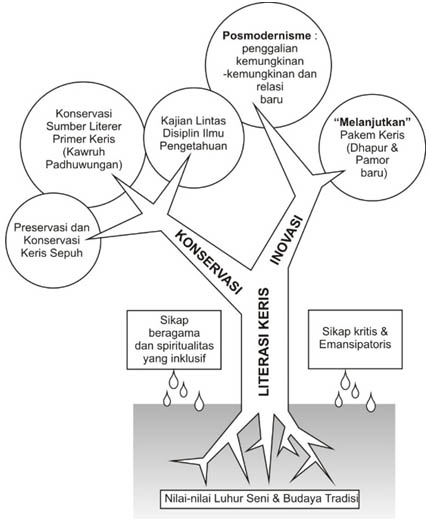 Posmodernisme : penggalian kemungkinan -kemungkinan dan relasi baru

Konservasi Sumber Literer Primer Keris (Kawruh Padhuwungan)

Kajian Lintas Disiplin Ilmu Pengetahuan

"Melanjutkan" Pakem Keris (Dhapur & Pamor baru)

Preservasi dan Konservasi Keris Sepuh

KONSERVASI

INOVASI

LITERASI KERIS

Sikap beragama dan spiritualitas yang inklusif

Sikap kritis & Emansipatoris

Nilai-nilai Luhur Seni & Budaya Tradisi